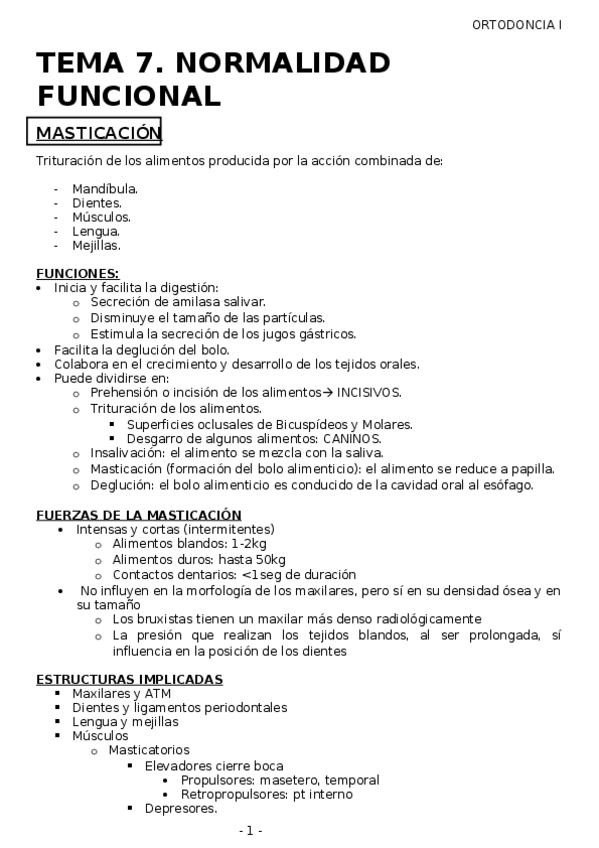 ORTODONCIA I

TEMA 7. NORMALIDAD FUNCIONAL

MASTICACIÓN

Trituración de los alimentos producida por la acción combinada de:

- Mandíbula.
- Dientes.
- Músculos.
- Lengua.
- Mejillas.

FUNCIONES:
• Inicia y facilita la digestión:
  o Secreción de amilasa salivar.
  o Disminuye el tamaño de las partículas.
  o Estimula la secreción de los jugos gástricos.
• Facilita la deglución del bolo.
• Colabora en el crecimiento y desarrollo de los tejidos orales.
• Puede dividirse en:
  o Prehensión o incisión de los alimentos→ INCISIVOS.
  o Trituración de los alimentos.
    ▪ Superficies oclusales de Bicuspídeos y Molares.
    ▪ Desgarro de algunos alimentos: CANINOS.
  o Insalivación: el alimento se mezcla con la saliva.
  o Masticación (formación del bolo alimenticio): el alimento se reduce a papilla.
  o Deglución: el bolo alimenticio es conducido de la cavidad oral al esófago.

FUERZAS DE LA MASTICACIÓN
• Intensas y cortas (intermitentes)
  o Alimentos blandos: 1-2kg
  o Alimentos duros: hasta 50kg
  o Contactos dentarios: <1seg de duración
• No influyen en la morfología de los maxilares, pero sí en su densidad ósea y en su tamaño
  o Los bruxistas tienen un maxilar más denso radiológicamente
  o La presión que realizan los tejidos blandos, al ser prolongada, sí influencia en la posición de los dientes

ESTRUCTURAS IMPLICADAS
▪ Maxilares y ATM
▪ Dientes y ligamentos periodontales
▪ Lengua y mejillas
▪ Músculos
  o Masticatorios
    ▪ Elevadores cierre boca
      • Propulsores: masetero, temporal
      • Retropropulsores: pt interno
    ▪ Depresores.

- 1 -